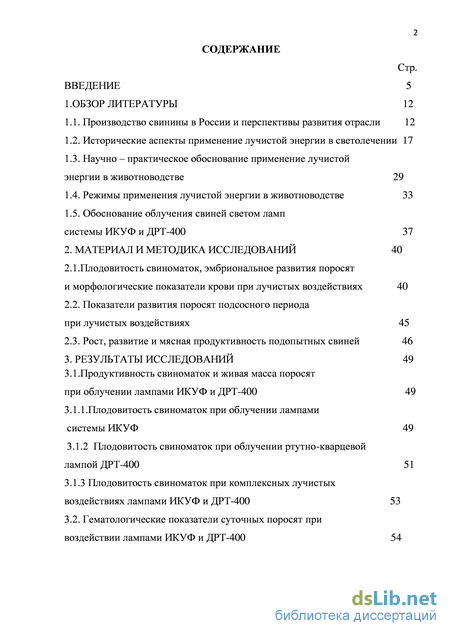 2

СОДЕРЖАНИЕ

Стр.

ВВЕДЕНИЕ 5

1.ОБЗОР ЛИТЕРАТУРЫ 12

1.1. Производство свинины в России и перспективы развития отрасли 12

1.2. Исторические аспекты применение лучистой энергии в светолечении 17

1.3. Научно – практическое обоснование применение лучистой энергии в животноводстве 29

1.4. Режимы применения лучистой энергии в животноводстве 33

1.5. Обоснование облучения свиней светом ламп системы ИКУФ и ДРТ-400 37

2. МАТЕРИАЛ И МЕТОДИКА ИССЛЕДОВАНИЙ 40

2.1.Плодовитость свиноматок, эмбриональное развития поросят и морфологические показатели крови при лучистых воздействиях 40

2.2. Показатели развития поросят подсосного периода при лучистых воздействиях 45

2.3. Рост, развитие и мясная продуктивность подопытных свиней 46

3. РЕЗУЛЬТАТЫ ИССЛЕДОВАНИЙ 49

3.1.Продуктивность свиноматок и живая масса поросят при облучении лампами ИКУФ и ДРТ-400 49

3.1.1.Плодовитость свиноматок при облучении лампами системы ИКУФ 49

3.1.2 Плодовитость свиноматок при облучении ртутно-кварцевой лампой ДРТ-400 51

3.1.3 Плодовитость свиноматок при комплексных лучистых воздействиях лампами ИКУФ и ДРТ-400 53

3.2. Гематологические показатели суточных поросят при воздействии лампами ИКУФ и ДРТ-400 54

dsLib.net
библиотека диссертаций